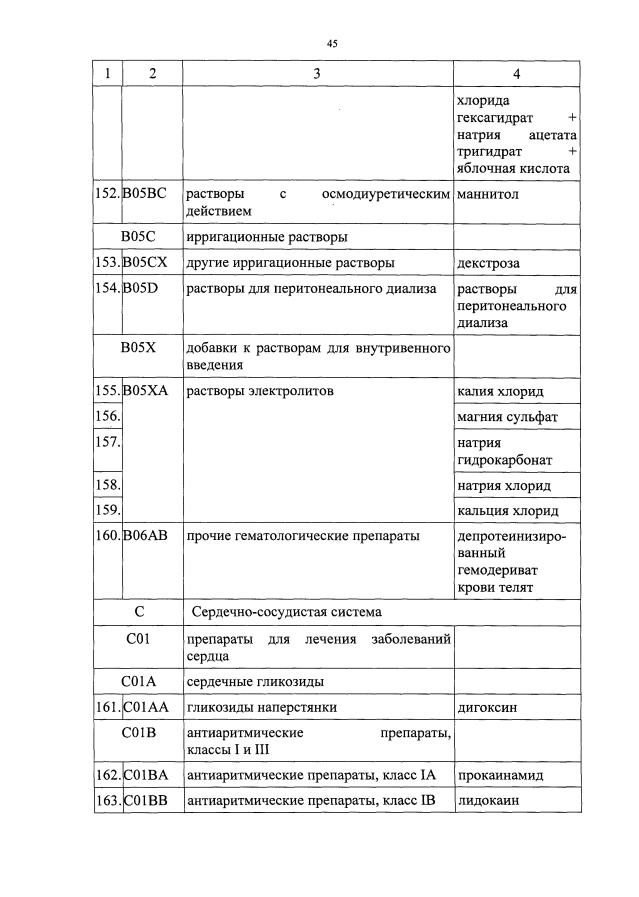 45

| 1 | 2 | 3 | 4 |
|---|---|---|---|
|  |  |  | хлорида гексагидрат + натрия ацетата тригидрат + яблочная кислота |
| 152. | B05BC | растворы с осмодиуретическим действием | маннитол |
|  | B05C | ирригационные растворы |  |
| 153. | B05CX | другие ирригационные растворы | декстроза |
| 154. | B05D | растворы для перитонеального диализа | растворы для перитонеального диализа |
|  | B05X | добавки к растворам для внутривенного введения |  |
| 155. | B05XA | растворы электролитов | калия хлорид |
| 156. |  |  | магния сульфат |
| 157. |  |  | натрия гидрокарбонат |
| 158. |  |  | натрия хлорид |
| 159. |  |  | кальция хлорид |
| 160. | B06AB | прочие гематологические препараты | депротеинизированный гемодериват крови телят |
|  | C | Сердечно-сосудистая система |  |
|  | C01 | препараты для лечения заболеваний сердца |  |
|  | C01A | сердечные гликозиды |  |
| 161. | C01AA | гликозиды наперстянки | дигоксин |
|  | C01B | антиаритмические препараты, классы I и III |  |
| 162. | C01BA | антиаритмические препараты, класс IA | прокаинамид |
| 163. | C01BB | антиаритмические препараты, класс IB | лидокаин |